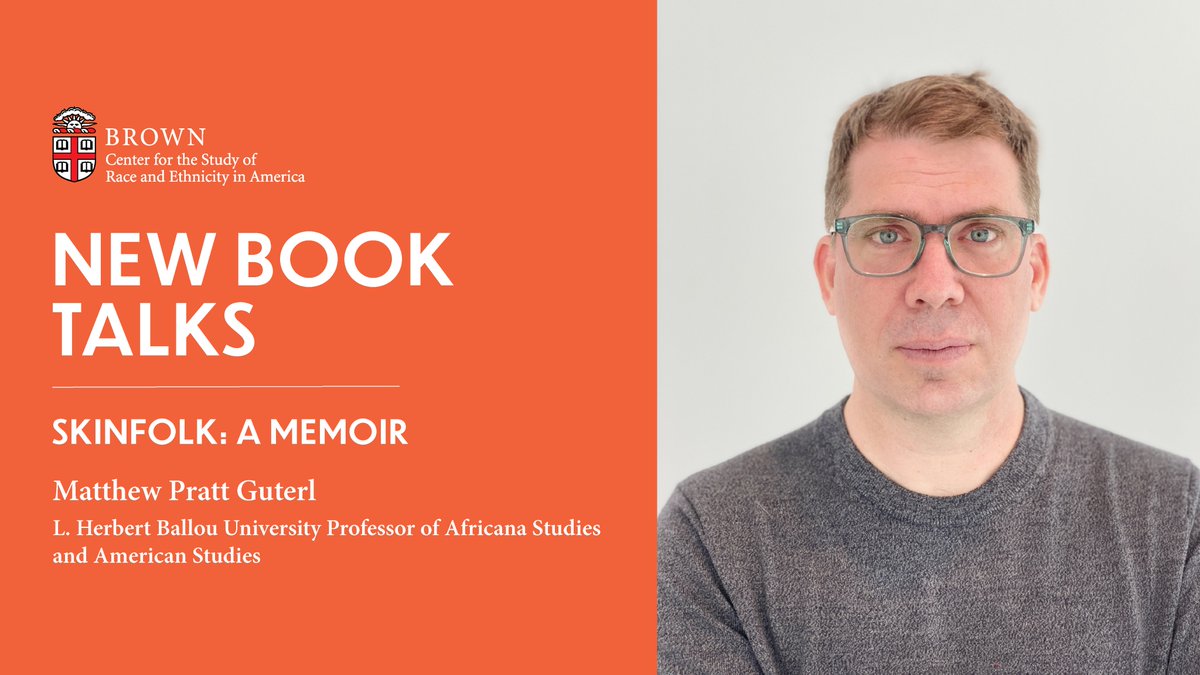 BROWN
Center for the Study of Race and Ethnicity in America

NEW BOOK TALKS

SKINFOLK: A MEMOIR

Matthew Pratt Guterl

L. Herbert Ballou University Professor of Africana Studies and American Studies